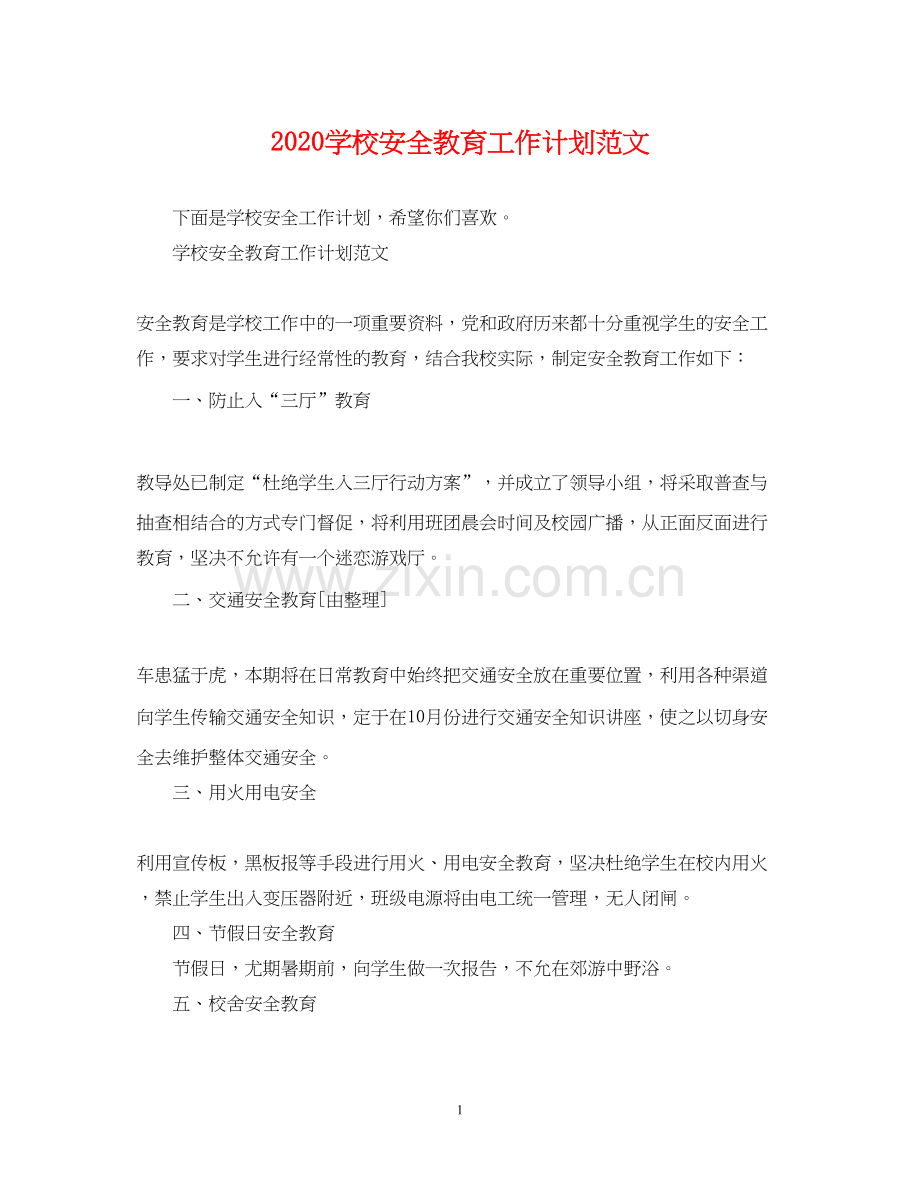 2020学校安全教育工作计划范文

下面是学校安全工作计划，希望你们喜欢。

学校安全教育工作计划范文

安全教育是学校工作中的一项重要资料，党和政府历来都十分重视学生的安全工作，要求对学生进行经常性的教育，结合我校实际，制定安全教育工作如下：

一、防止入“三厅”教育

教导处已制定“杜绝学生入三厅行动方案”，并成立了领导小组，将采取普查与抽查相结合的方式专门督促，将利用班团晨会时间及校园广播，从正面反面进行教育，坚决不允许有一个迷恋游戏厅。

www.zixin.com.cn

二、交通安全教育[由整理]

车患猛于虎，本期将在日常教育中始终把交通安全放在重要位置，利用各种渠道向学生传输交通安全知识，定于在10月份进行交通安全知识讲座，使之以切身安全去维护整体交通安全。

三、用火用电安全

利用宣传板，黑板报等手段进行用火、用电安全教育，坚决杜绝学生在校内用火，禁止学生出入变压器附近，班级电源将由电工统一管理，无人闭闸。

四、节假日安全教育

节假日，尤期暑期前，向学生做一次报告，不允在郊游中野浴。

五、校舍安全教育

1